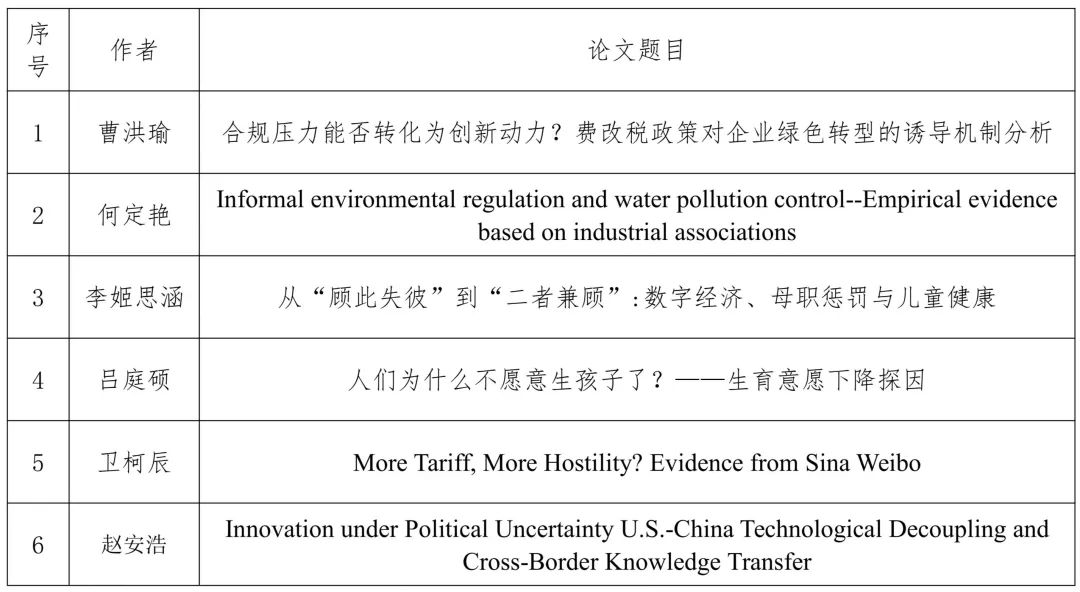 | 序号 | 作者 | 论文题目 |
|---|---|---|
| 1 | 曹洪瑜 | 合规压力能否转化为创新动力？费改税政策对企业绿色转型的诱导机制分析 |
| 2 | 何定艳 | Informal environmental regulation and water pollution control--Empirical evidence based on industrial associations |
| 3 | 李姬思涵 | 从“顾此失彼”到“二者兼顾”：数字经济、母职惩罚与儿童健康 |
| 4 | 吕庭硕 | 人们为什么不愿意生孩子了？——生育意愿下降探因 |
| 5 | 卫柯辰 | More Tariff, More Hostility? Evidence from Sina Weibo |
| 6 | 赵安浩 | Innovation under Political Uncertainty U.S.-China Technological Decoupling and Cross-Border Knowledge Transfer |